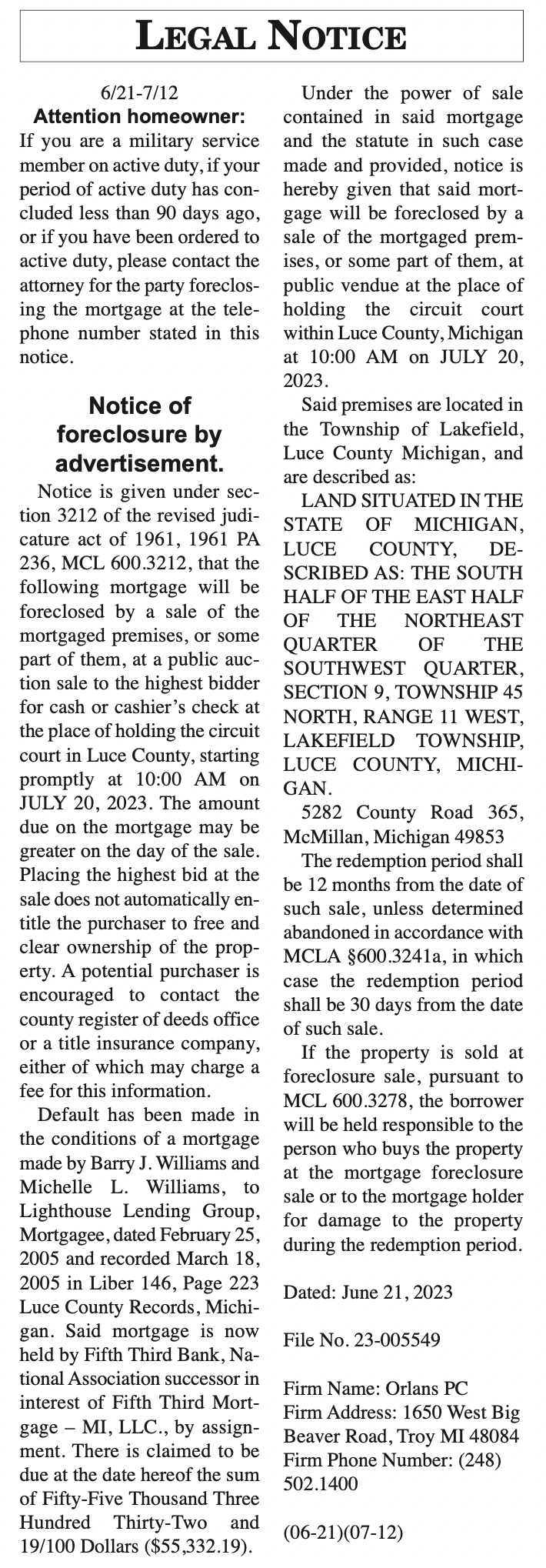 LEGAL NOTICE

6/21-7/12

Attention homeowner:

If you are a military service member on active duty, if your period of active duty has concluded less than 90 days ago, or if you have been ordered to active duty, please contact the attorney for the party foreclosing the mortgage at the telephone number stated in this notice.

Notice of foreclosure by advertisement.

Notice is given under section 3212 of the revised judicature act of 1961, 1961 PA 236, MCL 600.3212, that the following mortgage will be foreclosed by a sale of the mortgaged premises, or some part of them, at a public auction sale to the highest bidder for cash or cashier's check at the place of holding the circuit court in Luce County, starting promptly at 10:00 AM on JULY 20, 2023. The amount due on the mortgage may be greater on the day of the sale. Placing the highest bid at the sale does not automatically entitle the purchaser to free and clear ownership of the property. A potential purchaser is encouraged to contact the county register of deeds office or a title insurance company, either of which may charge a fee for this information.

Default has been made in the conditions of a mortgage made by Barry J. Williams and Michelle L. Williams, to Lighthouse Lending Group, Mortgagee, dated February 25, 2005 and recorded March 18, 2005 in Liber 146, Page 223 Luce County Records, Michigan. Said mortgage is now held by Fifth Third Bank, National Association successor in interest of Fifth Third Mortgage – MI, LLC., by assignment. There is claimed to be due at the date hereof the sum of Fifty-Five Thousand Three Hundred Thirty-Two and 19/100 Dollars ($55,332.19).

Under the power of sale contained in said mortgage and the statute in such case made and provided, notice is hereby given that said mortgage will be foreclosed by a sale of the mortgaged premises, or some part of them, at public vendue at the place of holding the circuit court within Luce County, Michigan at 10:00 AM on JULY 20, 2023.

Said premises are located in the Township of Lakefield, Luce County Michigan, and are described as:

LAND SITUATED IN THE STATE OF MICHIGAN, LUCE COUNTY, DESCRIBED AS: THE SOUTH HALF OF THE EAST HALF OF THE NORTHEAST QUARTER OF THE SOUTHWEST QUARTER, SECTION 9, TOWNSHIP 45 NORTH, RANGE 11 WEST, LAKEFIELD TOWNSHIP, LUCE COUNTY, MICHIGAN.

5282 County Road 365, McMillan, Michigan 49853

The redemption period shall be 12 months from the date of such sale, unless determined abandoned in accordance with MCLA §600.3241a, in which case the redemption period shall be 30 days from the date of such sale.

If the property is sold at foreclosure sale, pursuant to MCL 600.3278, the borrower will be held responsible to the person who buys the property at the mortgage foreclosure sale or to the mortgage holder for damage to the property during the redemption period.

Dated: June 21, 2023

File No. 23-005549

Firm Name: Orlans PC
Firm Address: 1650 West Big Beaver Road, Troy MI 48084
Firm Phone Number: (248) 502.1400

(06-21)(07-12)